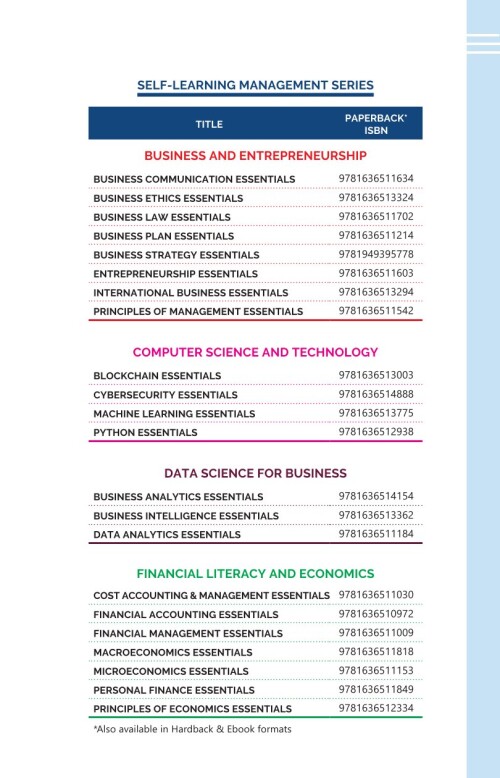 SELF-LEARNING MANAGEMENT SERIES

| TITLE | PAPERBACK* ISBN |
|---|---|
| BUSINESS AND ENTREPRENEURSHIP | |
| BUSINESS COMMUNICATION ESSENTIALS | 9781636511634 |
| BUSINESS ETHICS ESSENTIALS | 9781636513324 |
| BUSINESS LAW ESSENTIALS | 9781636511702 |
| BUSINESS PLAN ESSENTIALS | 9781636511214 |
| BUSINESS STRATEGY ESSENTIALS | 9781949395778 |
| ENTREPRENEURSHIP ESSENTIALS | 9781636511603 |
| INTERNATIONAL BUSINESS ESSENTIALS | 9781636513294 |
| PRINCIPLES OF MANAGEMENT ESSENTIALS | 9781636511542 |
| COMPUTER SCIENCE AND TECHNOLOGY | |
| BLOCKCHAIN ESSENTIALS | 9781636513003 |
| CYBERSECURITY ESSENTIALS | 9781636514888 |
| MACHINE LEARNING ESSENTIALS | 9781636513775 |
| PYTHON ESSENTIALS | 9781636512938 |
| DATA SCIENCE FOR BUSINESS | |
| BUSINESS ANALYTICS ESSENTIALS | 9781636514154 |
| BUSINESS INTELLIGENCE ESSENTIALS | 9781636513362 |
| DATA ANALYTICS ESSENTIALS | 9781636511184 |
| FINANCIAL LITERACY AND ECONOMICS | |
| COST ACCOUNTING & MANAGEMENT ESSENTIALS | 9781636511030 |
| FINANCIAL ACCOUNTING ESSENTIALS | 9781636510972 |
| FINANCIAL MANAGEMENT ESSENTIALS | 9781636511009 |
| MACROECONOMICS ESSENTIALS | 9781636511818 |
| MICROECONOMICS ESSENTIALS | 9781636511153 |
| PERSONAL FINANCE ESSENTIALS | 9781636511849 |
| PRINCIPLES OF ECONOMICS ESSENTIALS | 9781636512334 |

*Also available in Hardback & Ebook formats